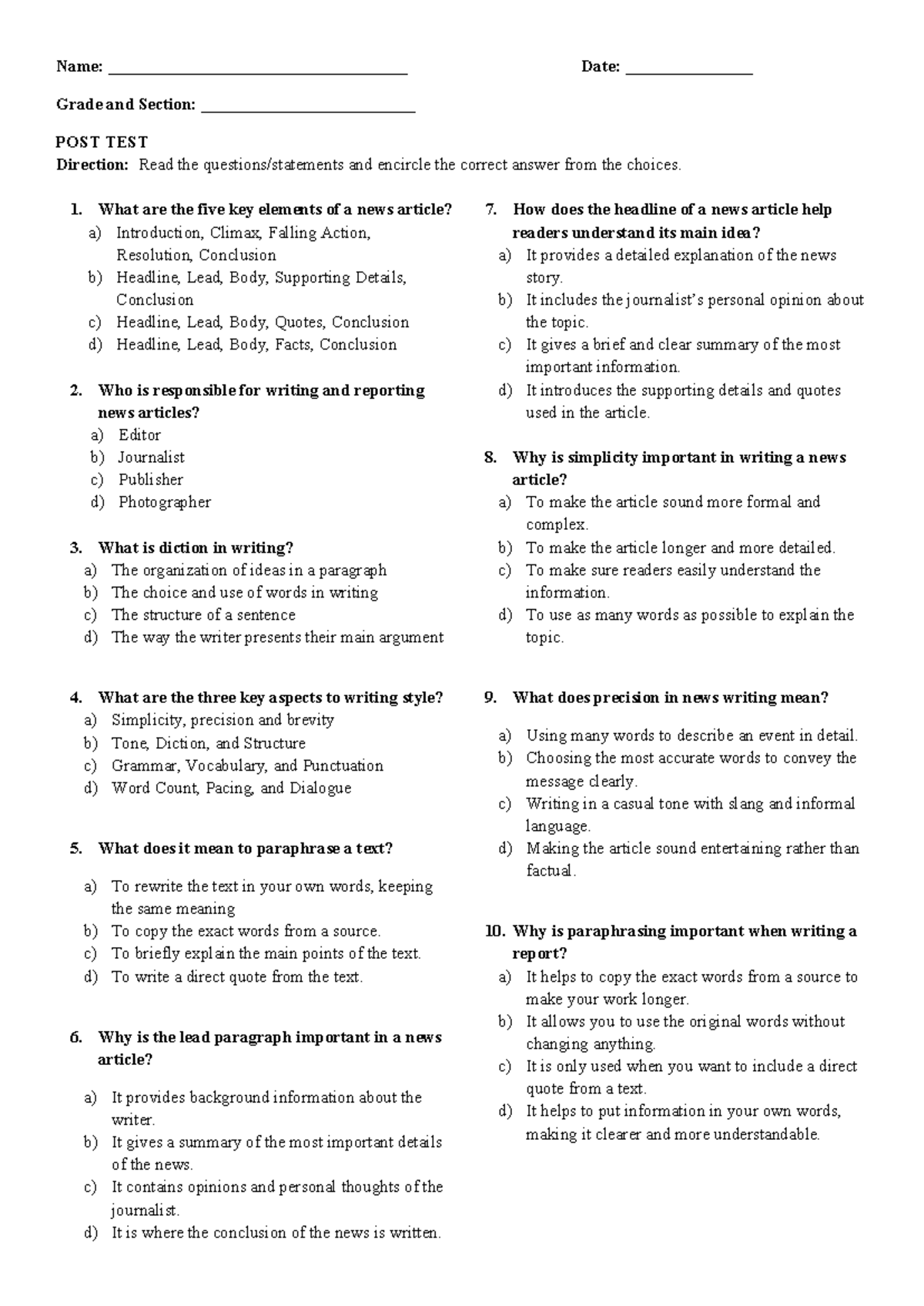 Name: ____ Date: ____

Grade and Section: ____

POST TEST
Direction: Read the questions/statements and encircle the correct answer from the choices.

1. What are the five key elements of a news article?
a) Introduction, Climax, Falling Action, Resolution, Conclusion
b) Headline, Lead, Body, Supporting Details, Conclusion
c) Headline, Lead, Body, Quotes, Conclusion
d) Headline, Lead, Body, Facts, Conclusion

2. Who is responsible for writing and reporting news articles?
a) Editor
b) Journalist
c) Publisher
d) Photographer

3. What is diction in writing?
a) The organization of ideas in a paragraph
b) The choice and use of words in writing
c) The structure of a sentence
d) The way the writer presents their main argument

4. What are the three key aspects to writing style?
a) Simplicity, precision and brevity
b) Tone, Diction, and Structure
c) Grammar, Vocabulary, and Punctuation
d) Word Count, Pacing, and Dialogue

5. What does it mean to paraphrase a text?
a) To rewrite the text in your own words, keeping the same meaning
b) To copy the exact words from a source.
c) To briefly explain the main points of the text.
d) To write a direct quote from the text.

6. Why is the lead paragraph important in a news article?
a) It provides background information about the writer.
b) It gives a summary of the most important details of the news.
c) It contains opinions and personal thoughts of the journalist.
d) It is where the conclusion of the news is written.

7. How does the headline of a news article help readers understand its main idea?
a) It provides a detailed explanation of the news story.
b) It includes the journalist's personal opinion about the topic.
c) It gives a brief and clear summary of the most important information.
d) It introduces the supporting details and quotes used in the article.

8. Why is simplicity important in writing a news article?
a) To make the article sound more formal and complex.
b) To make the article longer and more detailed.
c) To make sure readers easily understand the information.
d) To use as many words as possible to explain the topic.

9. What does precision in news writing mean?
a) Using many words to describe an event in detail.
b) Choosing the most accurate words to convey the message clearly.
c) Writing in a casual tone with slang and informal language.
d) Making the article sound entertaining rather than factual.

10. Why is paraphrasing important when writing a report?
a) It helps to copy the exact words from a source to make your work longer.
b) It allows you to use the original words without changing anything.
c) It is only used when you want to include a direct quote from a text.
d) It helps to put information in your own words, making it clearer and more understandable.